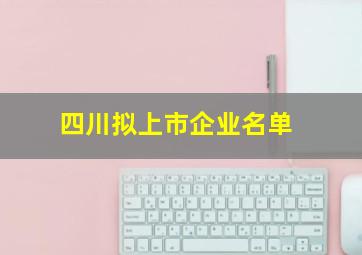 四川拟上市企业名单